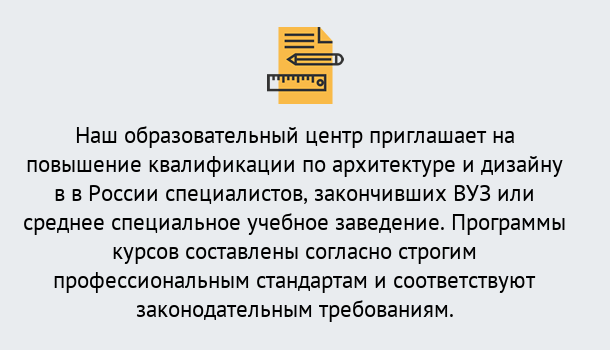 Наш образовательный центр приглашает на повышение квалификации по архитектуре и дизайну в в России специалистов, закончивших ВУЗ или среднее специальное учебное заведение. Программы курсов составлены согласно строгим профессиональным стандартам и соответствуют законодательным требованиям.